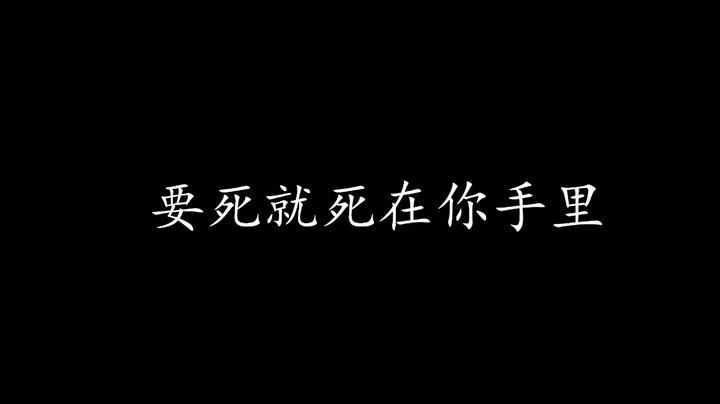 要死就死在你手里